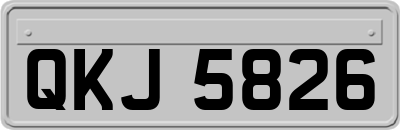 QKJ 5826